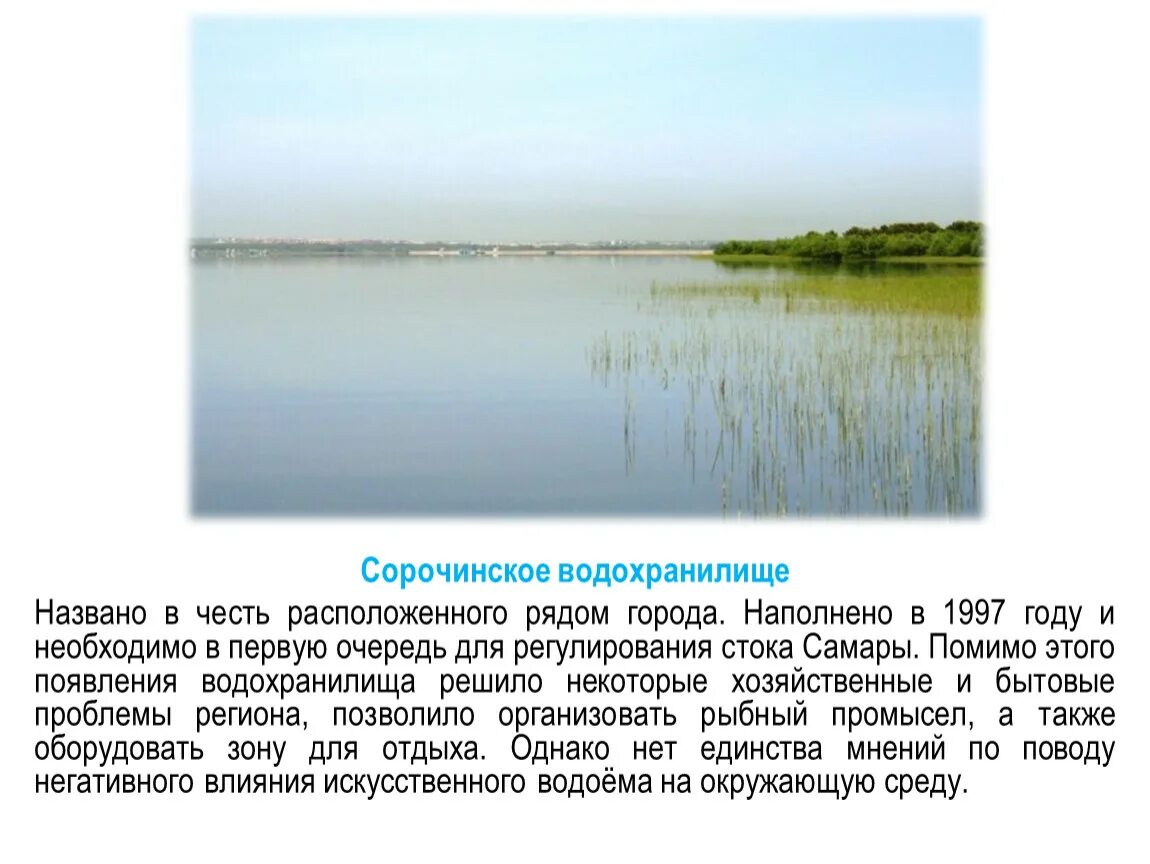 Сорочинское водохранилище

Названо в честь расположенного рядом города. Наполнено в 1997 году и необходимо в первую очередь для регулирования стока Самары. Помимо этого появления водохранилища решило некоторые хозяйственные и бытовые проблемы региона, позволило организовать рыбный промысел, а также оборудовать зону для отдыха. Однако нет единства мнений по поводу негативного влияния искусственного водоёма на окружающую среду.